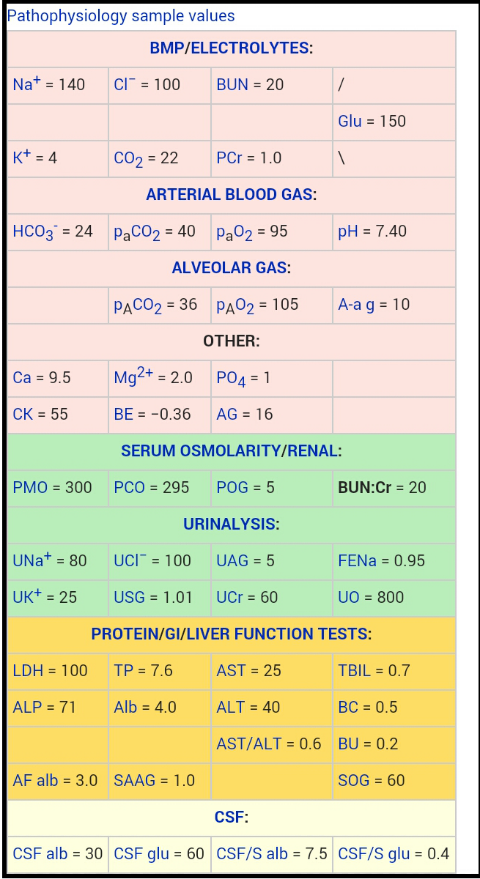 Pathophysiology sample values

| BMP/ELECTROLYTES: | | | |
|---|---|---|---|
| $Na^+$ = 140 | $Cl^-$ = 100 | BUN = 20 | / |
| | | | Glu = 150 |
| $K^+$ = 4 | $CO_2$ = 22 | PCr = 1.0 | \ |
| ARTERIAL BLOOD GAS: | | | |
| $HCO_3^-$ = 24 | $p_aCO_2$ = 40 | $p_aO_2$ = 95 | pH = 7.40 |
| ALVEOLAR GAS: | | | |
| | $p_ACO_2$ = 36 | $p_AO_2$ = 105 | A-a g = 10 |
| OTHER: | | | |
| Ca = 9.5 | $Mg^{2+}$ = 2.0 | $PO_4$ = 1 | |
| CK = 55 | BE = −0.36 | AG = 16 | |
| SERUM OSMOLARITY/RENAL: | | | |
| PMO = 300 | PCO = 295 | POG = 5 | BUN:Cr = 20 |
| URINALYSIS: | | | |
| $UNa^+$ = 80 | $UCl^-$ = 100 | UAG = 5 | FENa = 0.95 |
| $UK^+$ = 25 | USG = 1.01 | UCr = 60 | UO = 800 |
| PROTEIN/GI/LIVER FUNCTION TESTS: | | | |
| LDH = 100 | TP = 7.6 | AST = 25 | TBIL = 0.7 |
| ALP = 71 | Alb = 4.0 | ALT = 40 | BC = 0.5 |
| | | AST/ALT = 0.6 | BU = 0.2 |
| AF alb = 3.0 | SAAG = 1.0 | | SOG = 60 |
| CSF: | | | |
| CSF alb = 30 | CSF glu = 60 | CSF/S alb = 7.5 | CSF/S glu = 0.4 |